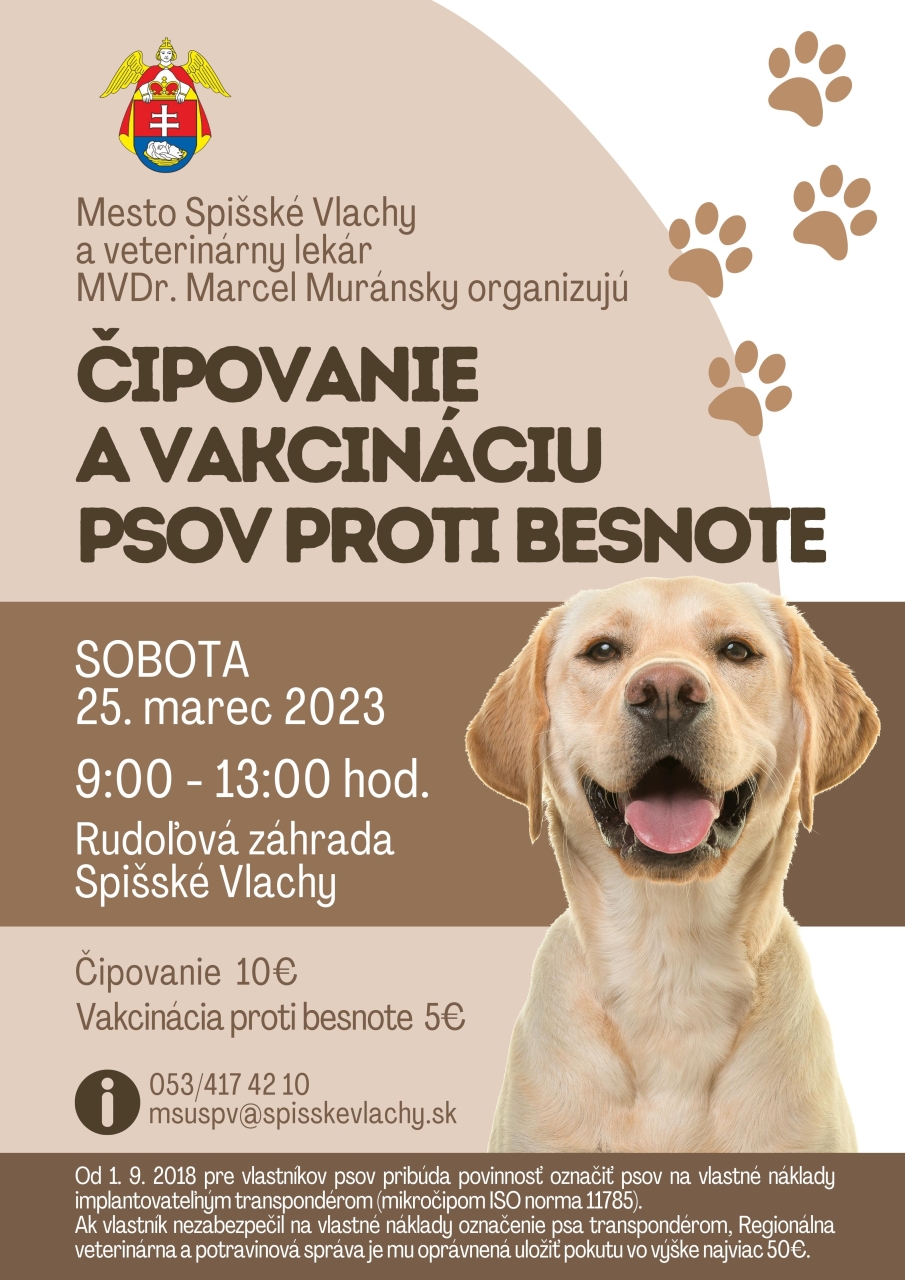 Mesto Spišské Vlachy
a veterinárny lekár
MVDr. Marcel Muránsky organizujú

ČIPOVANIE
A VAKCINÁCIU
PSOV PROTI BESNOTE

SOBOTA
25. marec 2023

9:00 - 13:00 hod.

Rudoľová záhrada
Spišské Vlachy

Čipovanie 10€
Vakcinácia proti besnote 5€

053/417 42 10
msuspv@spisskevlachy.sk

Od 1. 9. 2018 pre vlastníkov psov pribúda povinnosť označiť psov na vlastné náklady implantovateľným transpondérom (mikročipom ISO norma 11785).
Ak vlastník nezabezpečil na vlastné náklady označenie psa transpondérom, Regionálna veterinárna a potravinová správa je mu oprávnená uložiť pokutu vo výške najviac 50€.